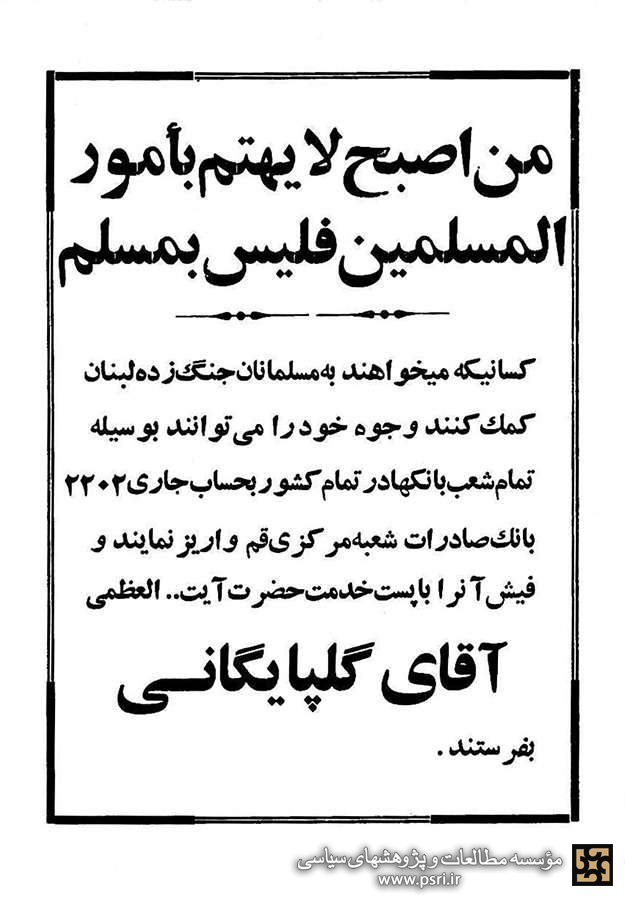 من اصبح لا یهتم بأمور المسلمین فلیس بمسلم

کسانیکه میخواهند به مسلمانان جنگ زده لبنان کمك کنند وجوه خود را می توانند بوسیله تمام شعب بانکها در تمام کشور بحساب جاری ۲۲۰۲ بانك صادرات شعبه مرکزی قم واریز نمایند و فیش آنرا با پست خدمت حضرت آیت.. العظمی

آقای گلپایگانی

بفرستند.

مؤسسه مطالعات و پژوهشهای سیاسی
www.psri.ir